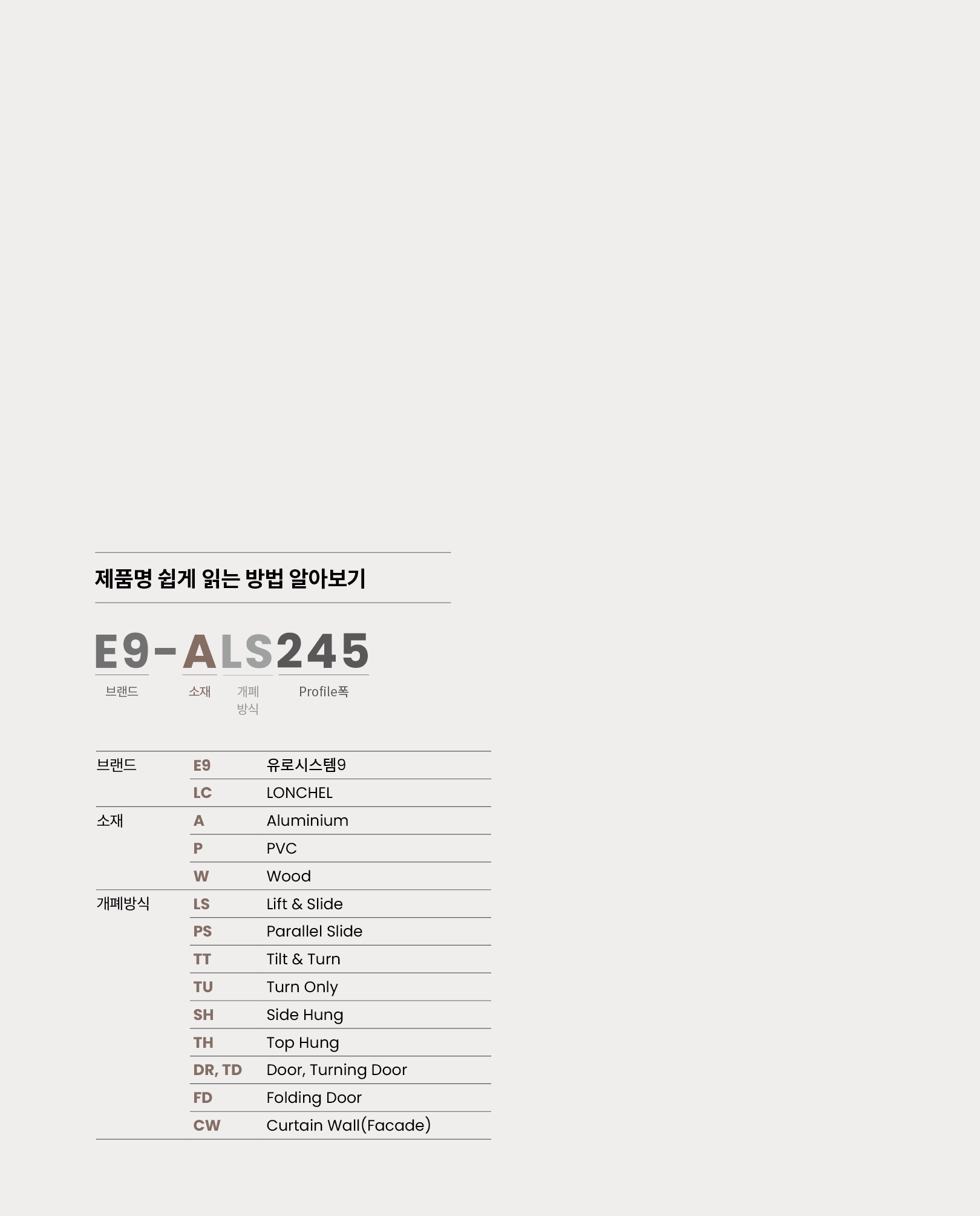 제품명 쉽게 읽는 방법 알아보기

E9-ALS245

브랜드 소재 개폐방식 Profile폭

| 브랜드 | E9 | 유로시스템9 |
|---|---|---|
| | LC | LONCHEL |
| 소재 | A | Aluminium |
| | P | PVC |
| | W | Wood |
| 개폐방식 | LS | Lift & Slide |
| | PS | Parallel Slide |
| | TT | Tilt & Turn |
| | TU | Turn Only |
| | SH | Side Hung |
| | TH | Top Hung |
| | DR, TD | Door, Turning Door |
| | FD | Folding Door |
| | CW | Curtain Wall(Facade) |